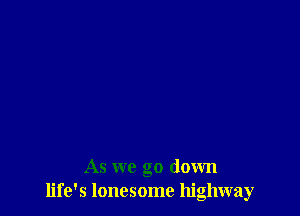 As we go down
life's lonesome highway